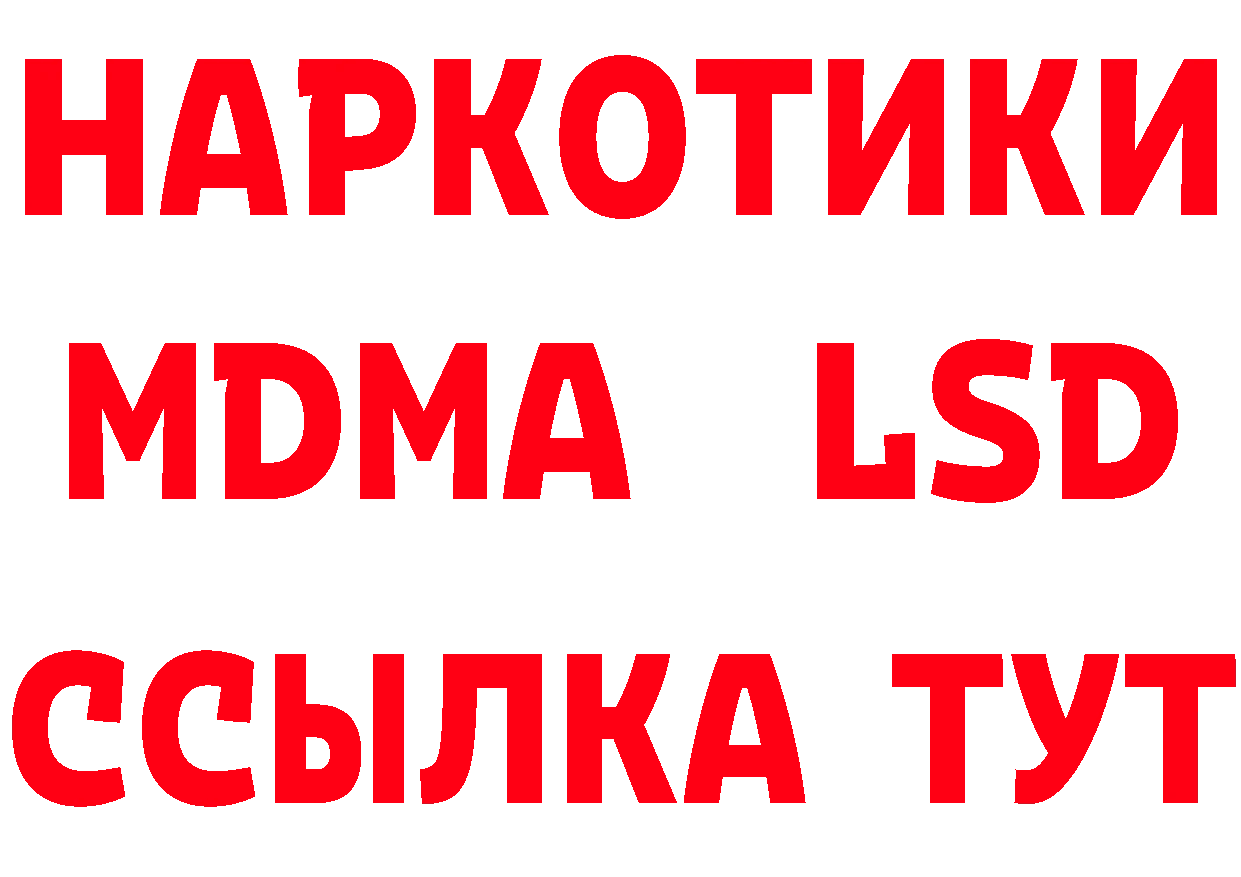 НАРКОТИКИ
MDMA LSD
ССЫЛКА ТУТ